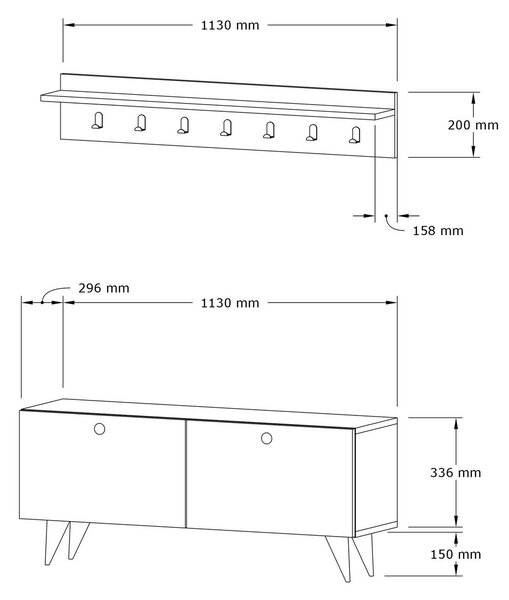 1130 mm

200 mm

158 mm

296 mm

1130 mm

336 mm

150 mm